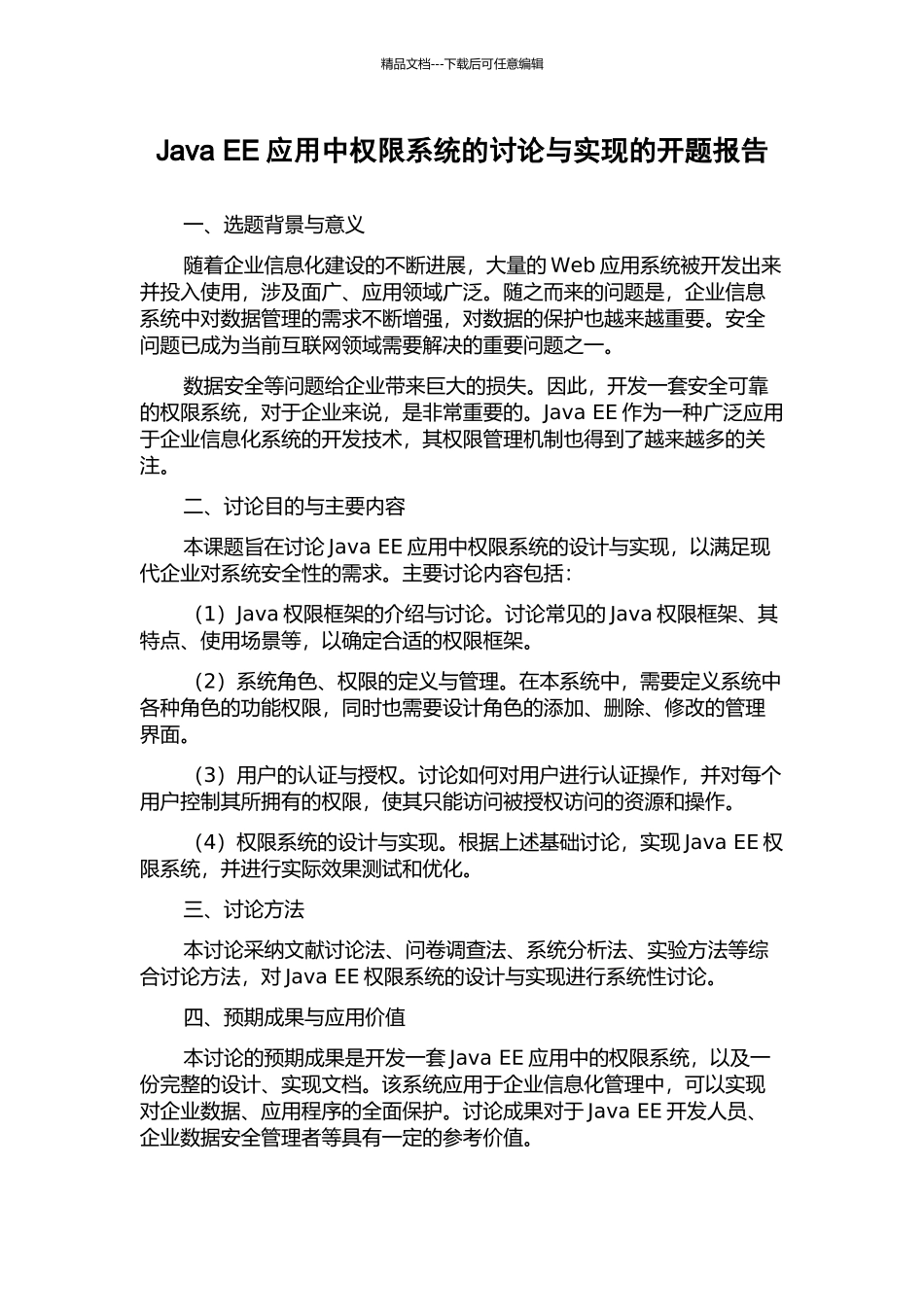 精品文档---下载后可任意编辑

Java EE 应用中权限系统的讨论与实现的开题报告

一、选题背景与意义

随着企业信息化建设的不断进展，大量的 Web 应用系统被开发出来并投入使用，涉及面广、应用领域广泛。随之而来的问题是，企业信息系统中对数据管理的需求不断增强，对数据的保护也越来越重要。安全问题已成为当前互联网领域需要解决的重要问题之一。

数据安全等问题给企业带来巨大的损失。因此，开发一套安全可靠的权限系统，对于企业来说，是非常重要的。Java EE 作为一种广泛应用于企业信息化系统的开发技术，其权限管理机制也得到了越来越多的关注。

二、讨论目的与主要内容

本课题旨在讨论 Java EE 应用中权限系统的设计与实现，以满足现代企业对系统安全性的需求。主要讨论内容包括：

（1）Java 权限框架的介绍与讨论。讨论常见的 Java 权限框架、其特点、使用场景等，以确定合适的权限框架。

（2）系统角色、权限的定义与管理。在本系统中，需要定义系统中各种角色的功能权限，同时也需要设计角色的添加、删除、修改的管理界面。

（3）用户的认证与授权。讨论如何对用户进行认证操作，并对每个用户控制其所拥有的权限，使其只能访问被授权访问的资源和操作。

（4）权限系统的设计与实现。根据上述基础讨论，实现 Java EE 权限系统，并进行实际效果测试和优化。

三、讨论方法

本讨论采纳文献讨论法、问卷调查法、系统分析法、实验方法等综合讨论方法，对 Java EE 权限系统的设计与实现进行系统性讨论。

四、预期成果与应用价值

本讨论的预期成果是开发一套 Java EE 应用中的权限系统，以及一份完整的设计、实现文档。该系统应用于企业信息化管理中，可以实现对企业数据、应用程序的全面保护。讨论成果对于 Java EE 开发人员、企业数据安全管理者等具有一定的参考价值。